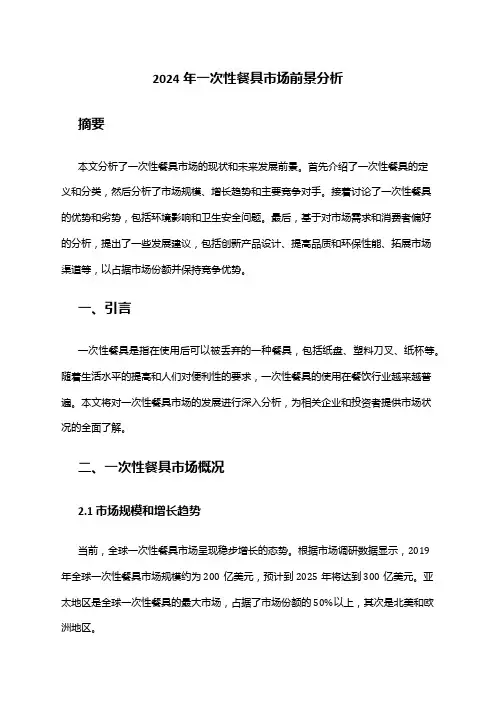 2024 年一次性餐具市场前景分析

摘要

本文分析了一次性餐具市场的现状和未来发展前景。首先介绍了一次性餐具的定义和分类，然后分析了市场规模、增长趋势和主要竞争对手。接着讨论了一次性餐具的优势和劣势，包括环境影响和卫生安全问题。最后，基于对市场需求和消费者偏好的分析，提出了一些发展建议，包括创新产品设计、提高品质和环保性能、拓展市场渠道等，以占据市场份额并保持竞争优势。

一、引言

一次性餐具是指在使用后可以被丢弃的一种餐具，包括纸盘、塑料刀叉、纸杯等。随着生活水平的提高和人们对便利性的要求，一次性餐具的使用在餐饮行业越来越普遍。本文将对一次性餐具市场的发展进行深入分析，为相关企业和投资者提供市场状况的全面了解。

二、一次性餐具市场概况

2.1 市场规模和增长趋势

当前，全球一次性餐具市场呈现稳步增长的态势。根据市场调研数据显示，2019 年全球一次性餐具市场规模约为 200 亿美元，预计到 2025 年将达到 300 亿美元。亚太地区是全球一次性餐具的最大市场，占据了市场份额的 50%以上，其次是北美和欧洲地区。